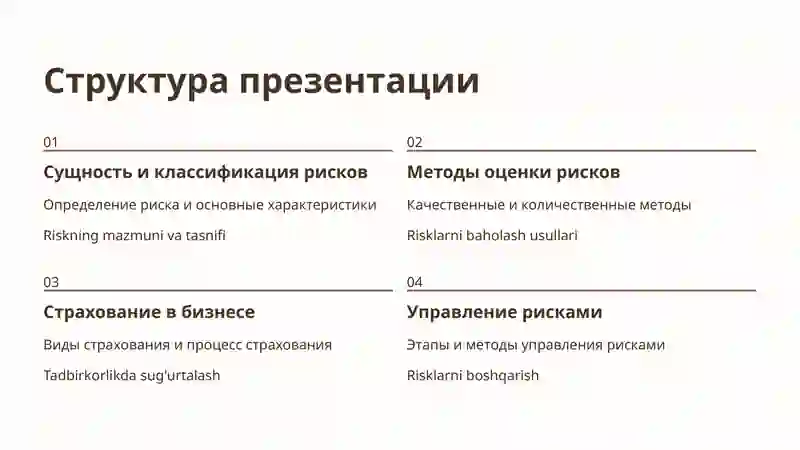 Структура презентации

01

Сущность и классификация рисков

Определение риска и основные характеристики

Riskning mazmuni va tasnifi

02

Методы оценки рисков

Качественные и количественные методы

Risklarni baholash usullari

03

Страхование в бизнесе

Виды страхования и процесс страхования

Tadbirkorlikda sug'urtalash

04

Управление рисками

Этапы и методы управления рисками

Risklarni boshqarish